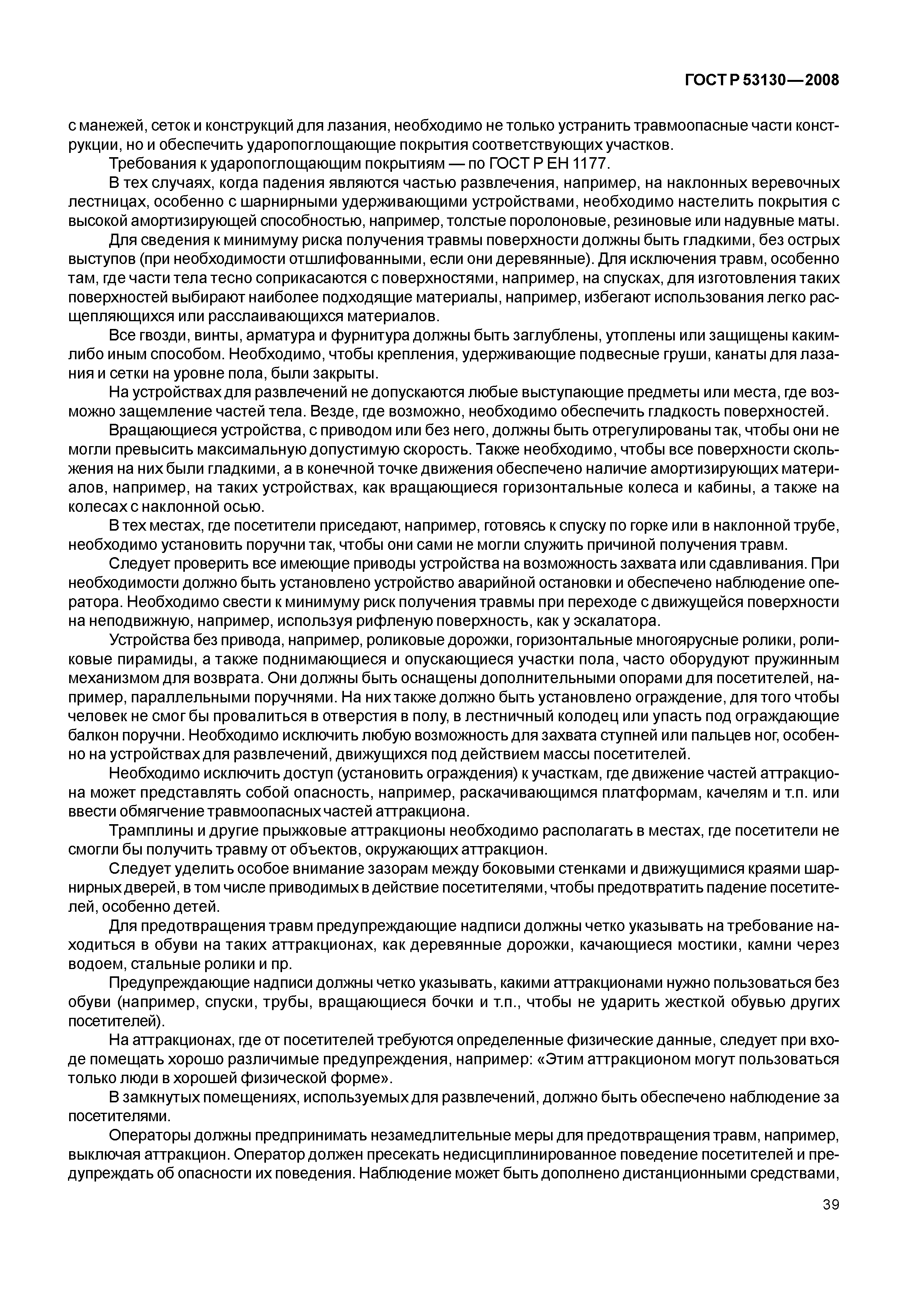 ГОСТ Р 53130—2008

с манежей, сеток и конструкций для лазания, необходимо не только устранить травмоопасные части конструкции, но и обеспечить ударопоглощающие покрытия соответствующих участков.

Требования к ударопоглощающим покрытиям — по ГОСТ Р ЕН 1177.

В тех случаях, когда падения являются частью развлечения, например, на наклонных веревочных лестницах, особенно с шарнирными удерживающими устройствами, необходимо настелить покрытия с высокой амортизирующей способностью, например, толстые поролоновые, резиновые или надувные маты.

Для сведения к минимуму риска получения травмы поверхности должны быть гладкими, без острых выступов (при необходимости отшлифованными, если они деревянные). Для исключения травм, особенно там, где части тела тесно соприкасаются с поверхностями, например, на спусках, для изготовления таких поверхностей выбирают наиболее подходящие материалы, например, избегают использования легко расщепляющихся или расслаивающихся материалов.

Все гвозди, винты, арматура и фурнитура должны быть заглублены, утоплены или защищены каким-либо иным способом. Необходимо, чтобы крепления, удерживающие подвесные груши, канаты для лазания и сетки на уровне пола, были закрыты.

На устройствах для развлечений не допускаются любые выступающие предметы или места, где возможно защемление частей тела. Везде, где возможно, необходимо обеспечить гладкость поверхностей.

Вращающиеся устройства, с приводом или без него, должны быть отрегулированы так, чтобы они не могли превысить максимальную допустимую скорость. Также необходимо, чтобы все поверхности скольжения на них были гладкими, а в конечной точке движения обеспечено наличие амортизирующих материалов, например, на таких устройствах, как вращающиеся горизонтальные колеса и кабины, а также на колесах с наклонной осью.

В тех местах, где посетители приседают, например, готовясь к спуску по горке или в наклонной трубе, необходимо установить поручни так, чтобы они сами не могли служить причиной получения травм.

Следует проверить все имеющие приводы устройства на возможность захвата или сдавливания. При необходимости должно быть установлено устройство аварийной остановки и обеспечено наблюдение оператора. Необходимо свести к минимуму риск получения травмы при переходе с движущейся поверхности на неподвижную, например, используя рифленую поверхность, как у эскалатора.

Устройства без привода, например, роликовые дорожки, горизонтальные многоярусные ролики, роликовые пирамиды, а также поднимающиеся и опускающиеся участки пола, часто оборудуют пружинным механизмом для возврата. Они должны быть оснащены дополнительными опорами для посетителей, например, параллельными поручнями. На них также должно быть установлено ограждение, для того чтобы человек не смог бы провалиться в отверстия в полу, в лестничный колодец или упасть под ограждающие балкон поручни. Необходимо исключить любую возможность для захвата ступней или пальцев ног, особенно на устройствах для развлечений, движущихся под действием массы посетителей.

Необходимо исключить доступ (установить ограждения) к участкам, где движение частей аттракциона может представлять собой опасность, например, раскачивающимся платформам, качелям и т.п. или ввести обмягчение травмоопасных частей аттракциона.

Трамплины и другие прыжковые аттракционы необходимо располагать в местах, где посетители не смогли бы получить травму от объектов, окружающих аттракцион.

Следует уделить особое внимание зазорам между боковыми стенками и движущимися краями шарнирных дверей, в том числе приводимых в действие посетителями, чтобы предотвратить падение посетителей, особенно детей.

Для предотвращения травм предупреждающие надписи должны четко указывать на требование находиться в обуви на таких аттракционах, как деревянные дорожки, качающиеся мостики, камни через водоем, стальные ролики и пр.

Предупреждающие надписи должны четко указывать, какими аттракционами нужно пользоваться без обуви (например, спуски, трубы, вращающиеся бочки и т.п., чтобы не ударить жесткой обувью других посетителей).

На аттракционах, где от посетителей требуются определенные физические данные, следует при входе помещать хорошо различимые предупреждения, например: «Этим аттракционом могут пользоваться только люди в хорошей физической форме».

В замкнутых помещениях, используемых для развлечений, должно быть обеспечено наблюдение за посетителями.

Операторы должны предпринимать незамедлительные меры для предотвращения травм, например, выключая аттракцион. Оператор должен пресекать недисциплинированное поведение посетителей и предупреждать об опасности их поведения. Наблюдение может быть дополнено дистанционными средствами,

39